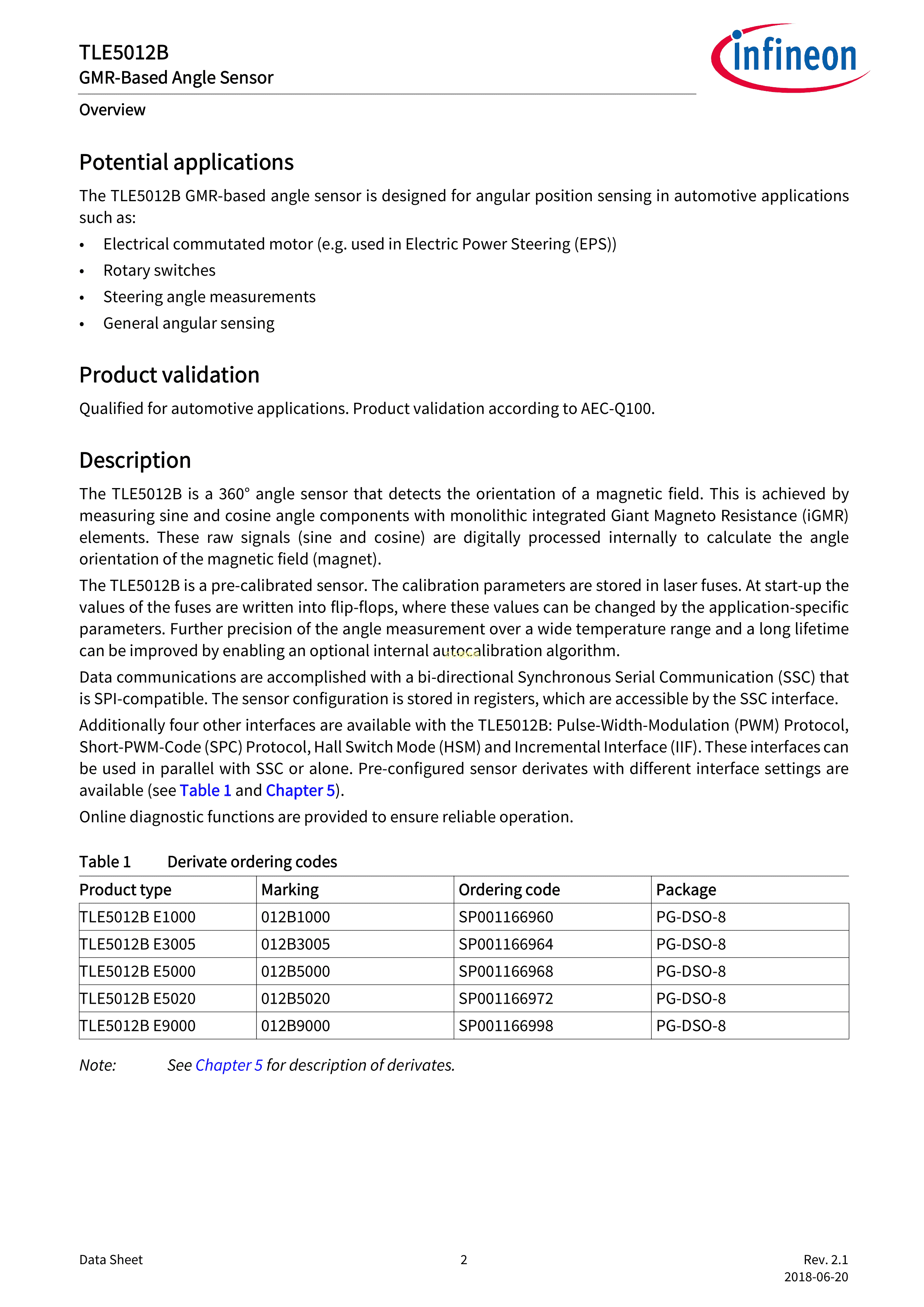 TLE5012B
GMR-Based Angle Sensor

infineon

Overview

Potential applications

The TLE5012B GMR-based angle sensor is designed for angular position sensing in automotive applications such as:

• Electrical commutated motor (e.g. used in Electric Power Steering (EPS))
• Rotary switches
• Steering angle measurements
• General angular sensing

Product validation

Qualified for automotive applications. Product validation according to AEC-Q100.

Description

The TLE5012B is a 360° angle sensor that detects the orientation of a magnetic field. This is achieved by measuring sine and cosine angle components with monolithic integrated Giant Magneto Resistance (iGMR) elements. These raw signals (sine and cosine) are digitally processed internally to calculate the angle orientation of the magnetic field (magnet).

The TLE5012B is a pre-calibrated sensor. The calibration parameters are stored in laser fuses. At start-up the values of the fuses are written into flip-flops, where these values can be changed by the application-specific parameters. Further precision of the angle measurement over a wide temperature range and a long lifetime can be improved by enabling an optional internal autocalibration algorithm.

Data communications are accomplished with a bi-directional Synchronous Serial Communication (SSC) that is SPI-compatible. The sensor configuration is stored in registers, which are accessible by the SSC interface.

Additionally four other interfaces are available with the TLE5012B: Pulse-Width-Modulation (PWM) Protocol, Short-PWM-Code (SPC) Protocol, Hall Switch Mode (HSM) and Incremental Interface (IIF). These interfaces can be used in parallel with SSC or alone. Pre-configured sensor derivates with different interface settings are available (see Table 1 and Chapter 5).

Online diagnostic functions are provided to ensure reliable operation.

Table 1 Derivate ordering codes

| Product type | Marking | Ordering code | Package |
|---|---|---|---|
| TLE5012B E1000 | 012B1000 | SP001166960 | PG-DSO-8 |
| TLE5012B E3005 | 012B3005 | SP001166964 | PG-DSO-8 |
| TLE5012B E5000 | 012B5000 | SP001166968 | PG-DSO-8 |
| TLE5012B E5020 | 012B5020 | SP001166972 | PG-DSO-8 |
| TLE5012B E9000 | 012B9000 | SP001166998 | PG-DSO-8 |

Note: See Chapter 5 for description of derivates.

Data Sheet 2 Rev. 2.1
2018-06-20